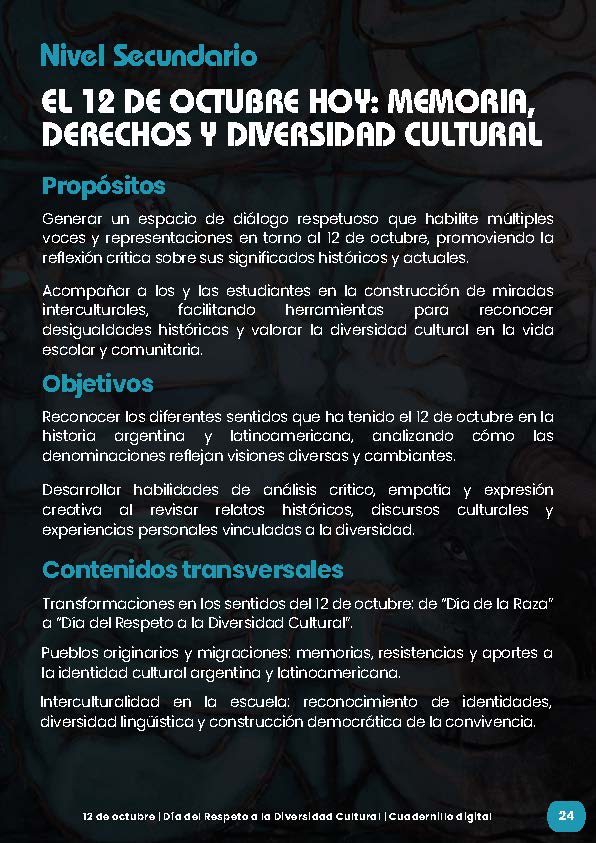 Nivel Secundario

EL 12 DE OCTUBRE HOY: MEMORIA, DERECHOS Y DIVERSIDAD CULTURAL

Propósitos

Generar un espacio de diálogo respetuoso que habilite múltiples voces y representaciones en torno al 12 de octubre, promoviendo la reflexión crítica sobre sus significados históricos y actuales.

Acompañar a los y las estudiantes en la construcción de miradas interculturales, facilitando herramientas para reconocer desigualdades históricas y valorar la diversidad cultural en la vida escolar y comunitaria.

Objetivos

Reconocer los diferentes sentidos que ha tenido el 12 de octubre en la historia argentina y latinoamericana, analizando cómo las denominaciones reflejan visiones diversas y cambiantes.

Desarrollar habilidades de análisis crítico, empatía y expresión creativa al revisar relatos históricos, discursos culturales y experiencias personales vinculadas a la diversidad.

Contenidos transversales

Transformaciones en los sentidos del 12 de octubre: de "Día de la Raza" a "Día del Respeto a la Diversidad Cultural".

Pueblos originarios y migraciones: memorias, resistencias y aportes a la identidad cultural argentina y latinoamericana.

Interculturalidad en la escuela: reconocimiento de identidades, diversidad lingüística y construcción democrática de la convivencia.

12 de octubre | Día del Respeto a la Diversidad Cultural | Cuadernillo digital

24